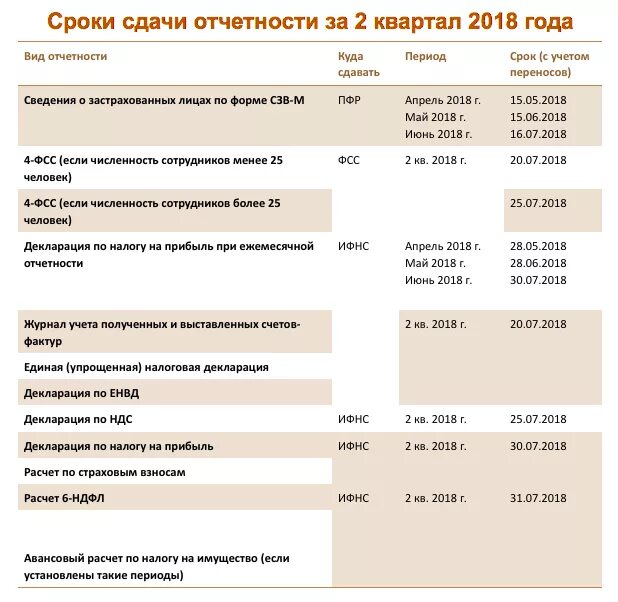 Сроки сдачи отчетности за 2 квартал 2018 года

| Вид отчетности | Куда сдавать | Период | Срок (с учетом переносов) |
|---|---|---|---|
| Сведения о застрахованных лицах по форме СЗВ-М | ПФР | Апрель 2018 г. Май 2018 г. Июнь 2018 г. | 15.05.2018 15.06.2018 16.07.2018 |
| 4-ФСС (если численность сотрудников менее 25 человек) | ФСС | 2 кв. 2018 г. | 20.07.2018 |
| 4-ФСС (если численность сотрудников более 25 человек) | | | 25.07.2018 |
| Декларация по налогу на прибыль при ежемесячной отчетности | ИФНС | Апрель 2018 г. Май 2018 г. Июнь 2018 г. | 28.05.2018 28.06.2018 30.07.2018 |
| Журнал учета полученных и выставленных счетов-фактур | | 2 кв. 2018 г. | 20.07.2018 |
| Единая (упрощенная) налоговая декларация | | | |
| Декларация по ЕНВД | | | |
| Декларация по НДС | ИФНС | 2 кв. 2018 г. | 25.07.2018 |
| Декларация по налогу на прибыль | ИФНС | 2 кв. 2018 г. | 30.07.2018 |
| Расчет по страховым взносам | | | |
| Расчет 6-НДФЛ | ИФНС | 2 кв. 2018 г. | 31.07.2018 |
| Авансовый расчет по налогу на имущество (если установлены такие периоды) | | | |